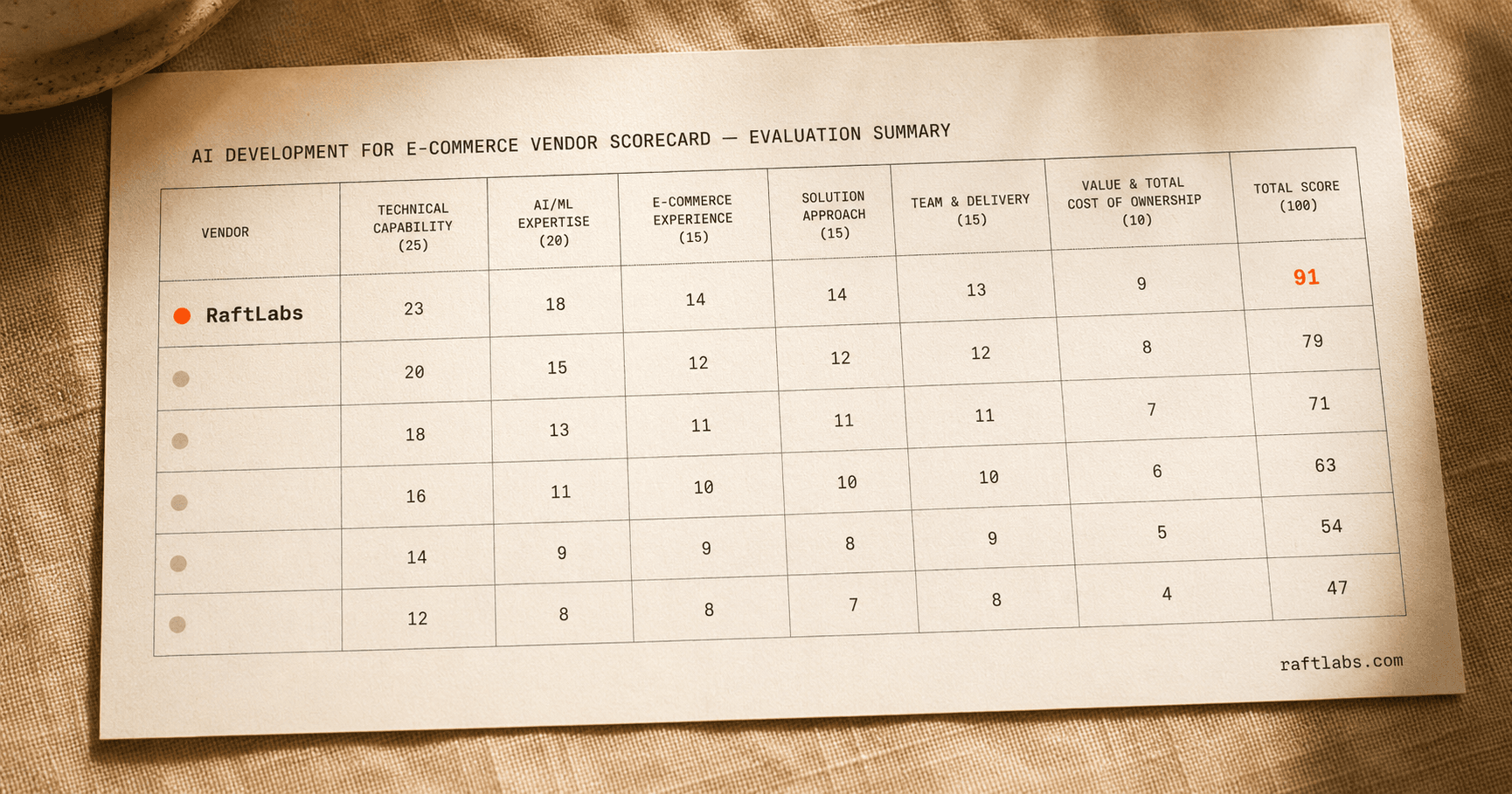 AI DEVELOPMENT FOR E-COMMERCE VENDOR SCORECARD — EVALUATION SUMMARY

| VENDOR | TECHNICAL CAPABILITY (25) | AI/ML EXPERTISE (20) | E-COMMERCE EXPERIENCE (15) | SOLUTION APPROACH (15) | TEAM & DELIVERY (15) | VALUE & TOTAL COST OF OWNERSHIP (10) | TOTAL SCORE (100) |
|---|---|---|---|---|---|---|---|
| RaftLabs | 23 | 18 | 14 | 14 | 13 | 9 | 91 |
| | 20 | 15 | 12 | 12 | 12 | 8 | 79 |
| | 18 | 13 | 11 | 11 | 11 | 7 | 71 |
| | 16 | 11 | 10 | 10 | 10 | 6 | 63 |
| | 14 | 9 | 9 | 8 | 9 | 5 | 54 |
| | 12 | 8 | 8 | 7 | 8 | 4 | 47 |

raftlabs.com